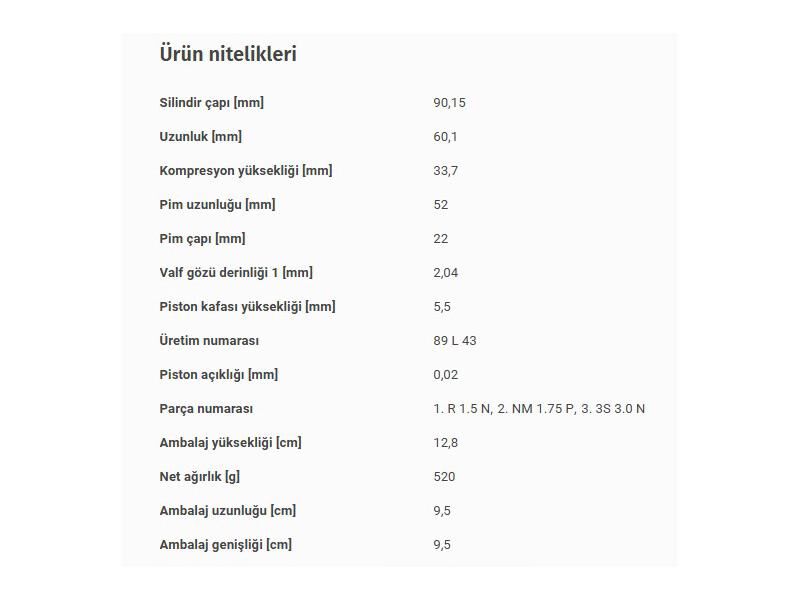 Ürün nitelikleri

| | |
|---|---|
| Silindir çapı [mm] | 90,15 |
| Uzunluk [mm] | 60,1 |
| Kompresyon yüksekliği [mm] | 33,7 |
| Pim uzunluğu [mm] | 52 |
| Pim çapı [mm] | 22 |
| Valf gözü derinliği 1 [mm] | 2,04 |
| Piston kafası yüksekliği [mm] | 5,5 |
| Üretim numarası | 89 L 43 |
| Piston açıklığı [mm] | 0,02 |
| Parça numarası | 1. R 1.5 N, 2. NM 1.75 P, 3. 3S 3.0 N |
| Ambalaj yüksekliği [cm] | 12,8 |
| Net ağırlık [g] | 520 |
| Ambalaj uzunluğu [cm] | 9,5 |
| Ambalaj genişliği [cm] | 9,5 |